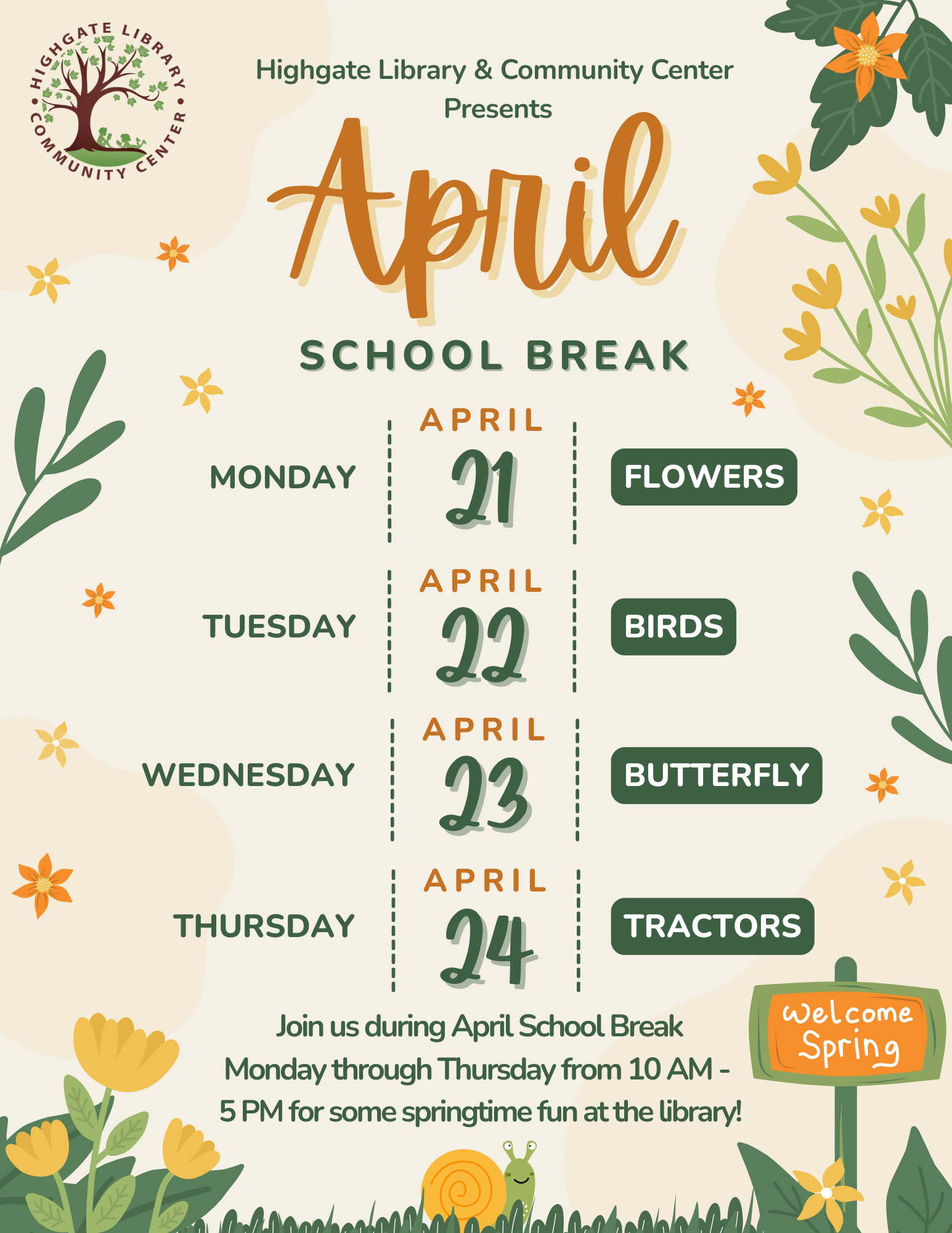 HIGHGATE LIBRARY • COMMUNITY CENTER •

Highgate Library & Community Center Presents

April

SCHOOL BREAK

MONDAY

APRIL
21

FLOWERS

TUESDAY

APRIL
22

BIRDS

WEDNESDAY

APRIL
23

BUTTERFLY

THURSDAY

APRIL
24

TRACTORS

Join us during April School Break Monday through Thursday from 10 AM - 5 PM for some springtime fun at the library!

Welcome Spring